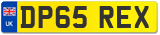 UK
DP65 REX